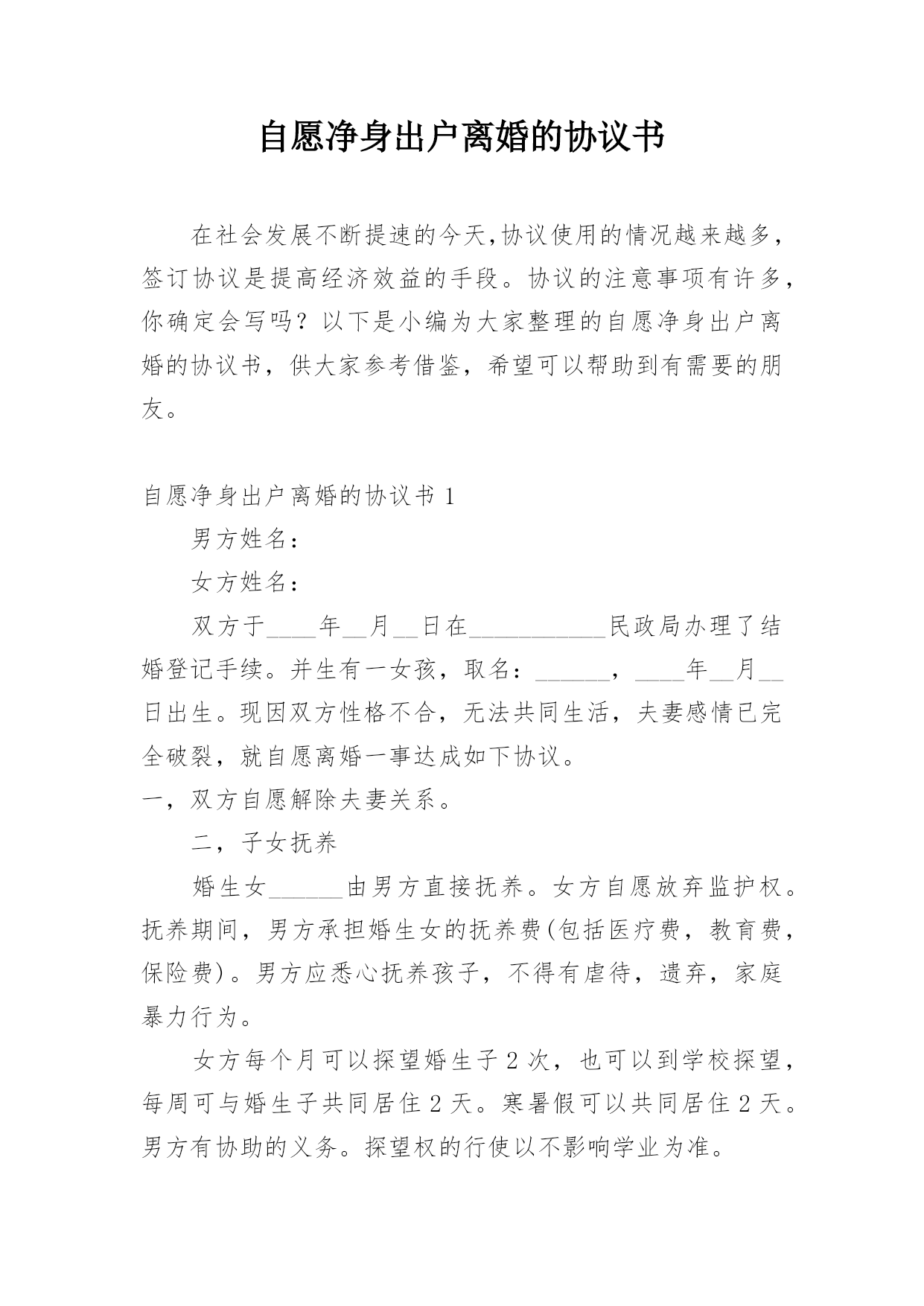 自愿净身出户离婚的协议书

在社会发展不断提速的今天,协议使用的情况越来越多,签订协议是提高经济效益的手段。协议的注意事项有许多,你确定会写吗？以下是小编为大家整理的自愿净身出户离婚的协议书，供大家参考借鉴，希望可以帮助到有需要的朋友。

自愿净身出户离婚的协议书 1

男方姓名：

女方姓名：

双方于____年__月__日在___________民政局办理了结婚登记手续。并生有一女孩，取名：______，____年__月__日出生。现因双方性格不合，无法共同生活，夫妻感情已完全破裂，就自愿离婚一事达成如下协议。

一，双方自愿解除夫妻关系。

二，子女抚养

婚生女______由男方直接抚养。女方自愿放弃监护权。抚养期间，男方承担婚生女的抚养费(包括医疗费，教育费，保险费)。男方应悉心抚养孩子，不得有虐待，遗弃，家庭暴力行为。

女方每个月可以探望婚生子 2 次，也可以到学校探望，每周可与婚生子共同居住 2 天。寒暑假可以共同居住 2 天。男方有协助的义务。探望权的行使以不影响学业为准。